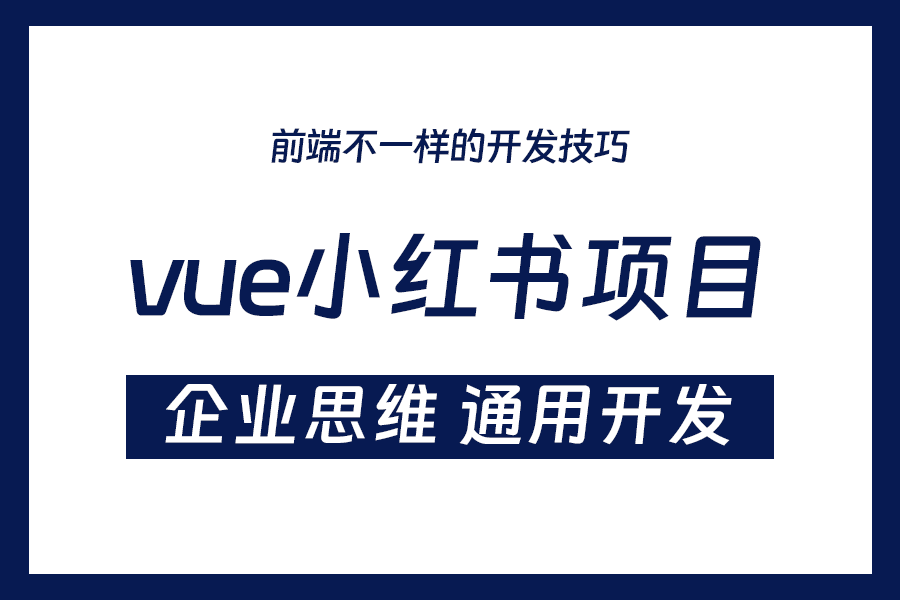 前端不一样的开发技巧

vue小红书项目

企业思维 通用开发